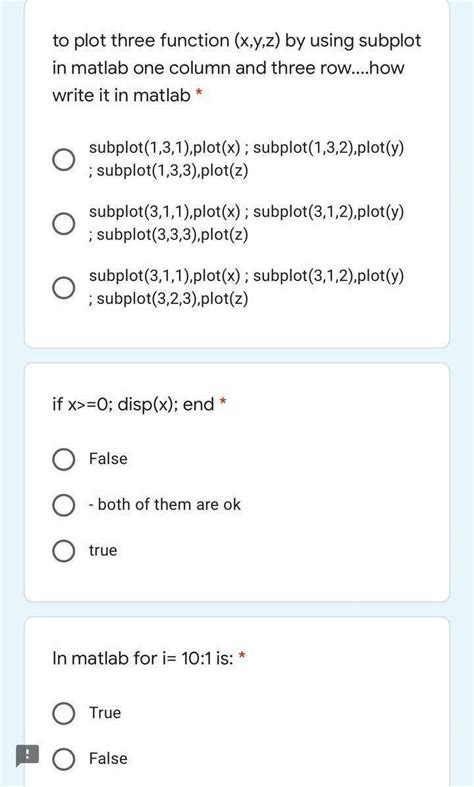 to plot three function (x,y,z) by using subplot in matlab one column and three row....how write it in matlab *

subplot(1,3,1),plot(x) ; subplot(1,3,2),plot(y) ; subplot(1,3,3),plot(z)

subplot(3,1,1),plot(x) ; subplot(3,1,2),plot(y) ; subplot(3,3,3),plot(z)

subplot(3,1,1),plot(x) ; subplot(3,1,2),plot(y) ; subplot(3,2,3),plot(z)

if x>=0; disp(x); end *

False

- both of them are ok

true

In matlab for i= 10:1 is: *

True

False